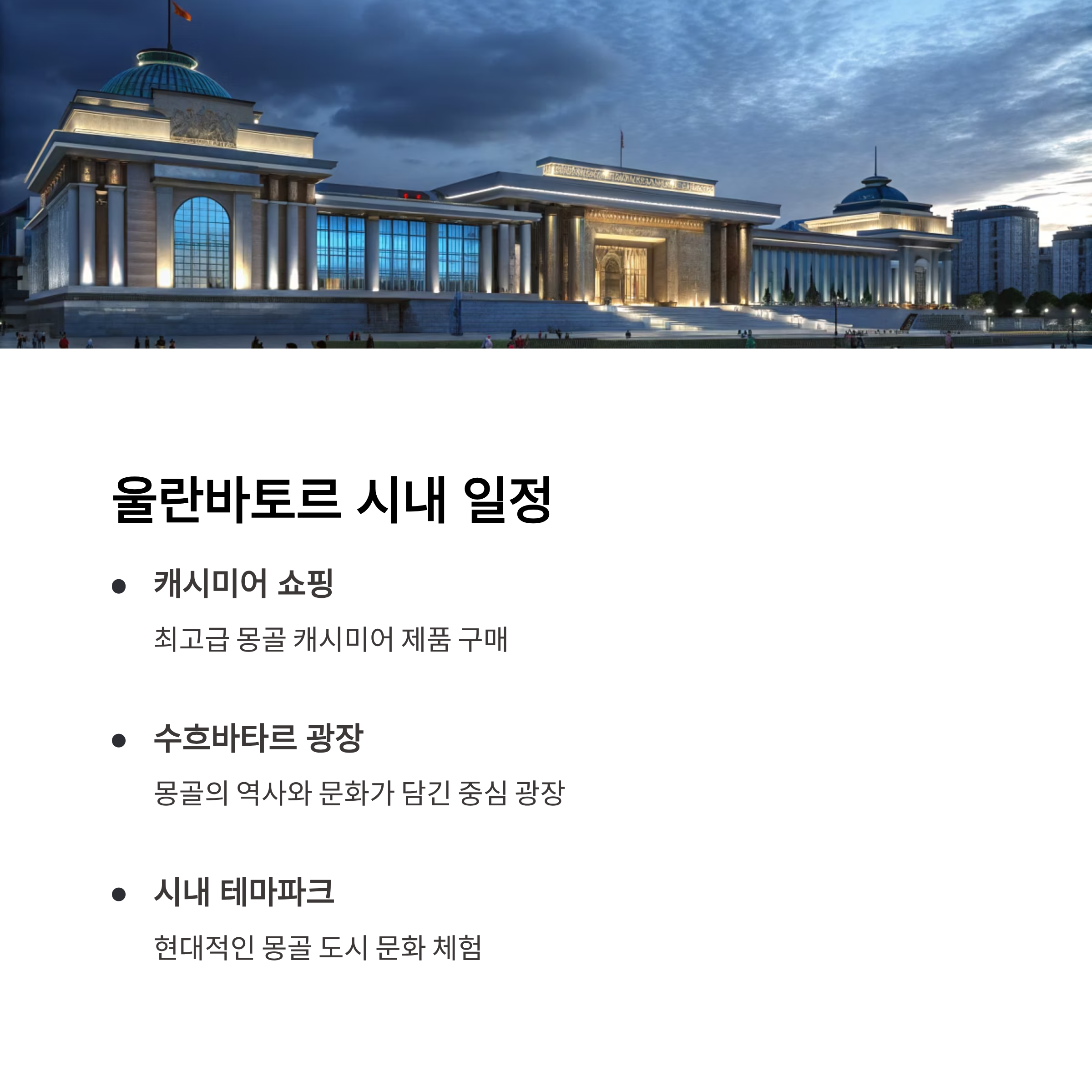 울란바토르 시내 일정

• 캐시미어 쇼핑

최고급 몽골 캐시미어 제품 구매

• 수흐바타르 광장

몽골의 역사와 문화가 담긴 중심 광장

• 시내 테마파크

현대적인 몽골 도시 문화 체험